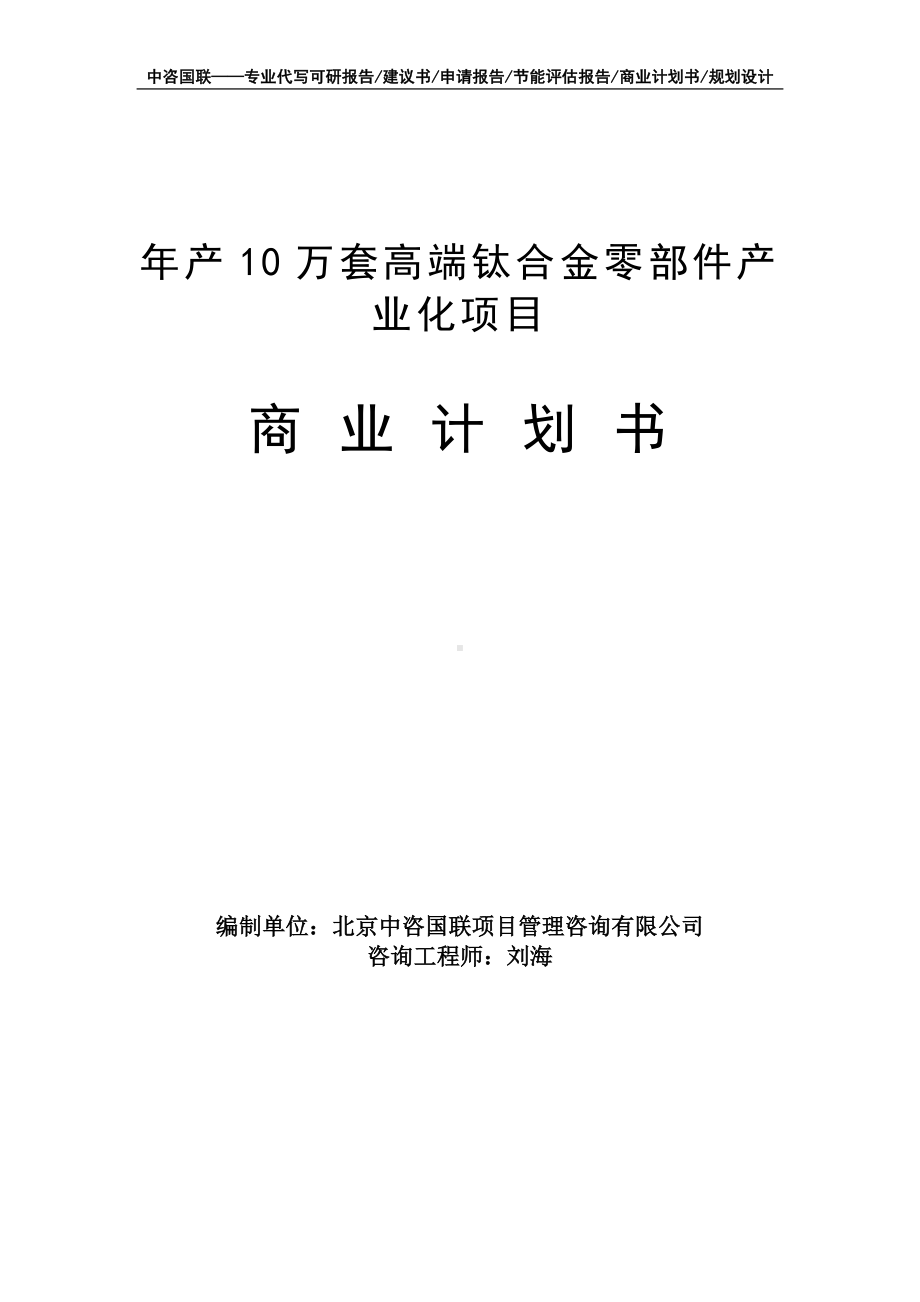 中咨国联——专业代写可研报告/建议书/申请报告/节能评估报告/商业计划书/规划设计

年产 10 万套高端钛合金零部件产业化项目

商 业 计 划 书

编制单位：北京中咨国联项目管理咨询有限公司
咨询工程师：刘海